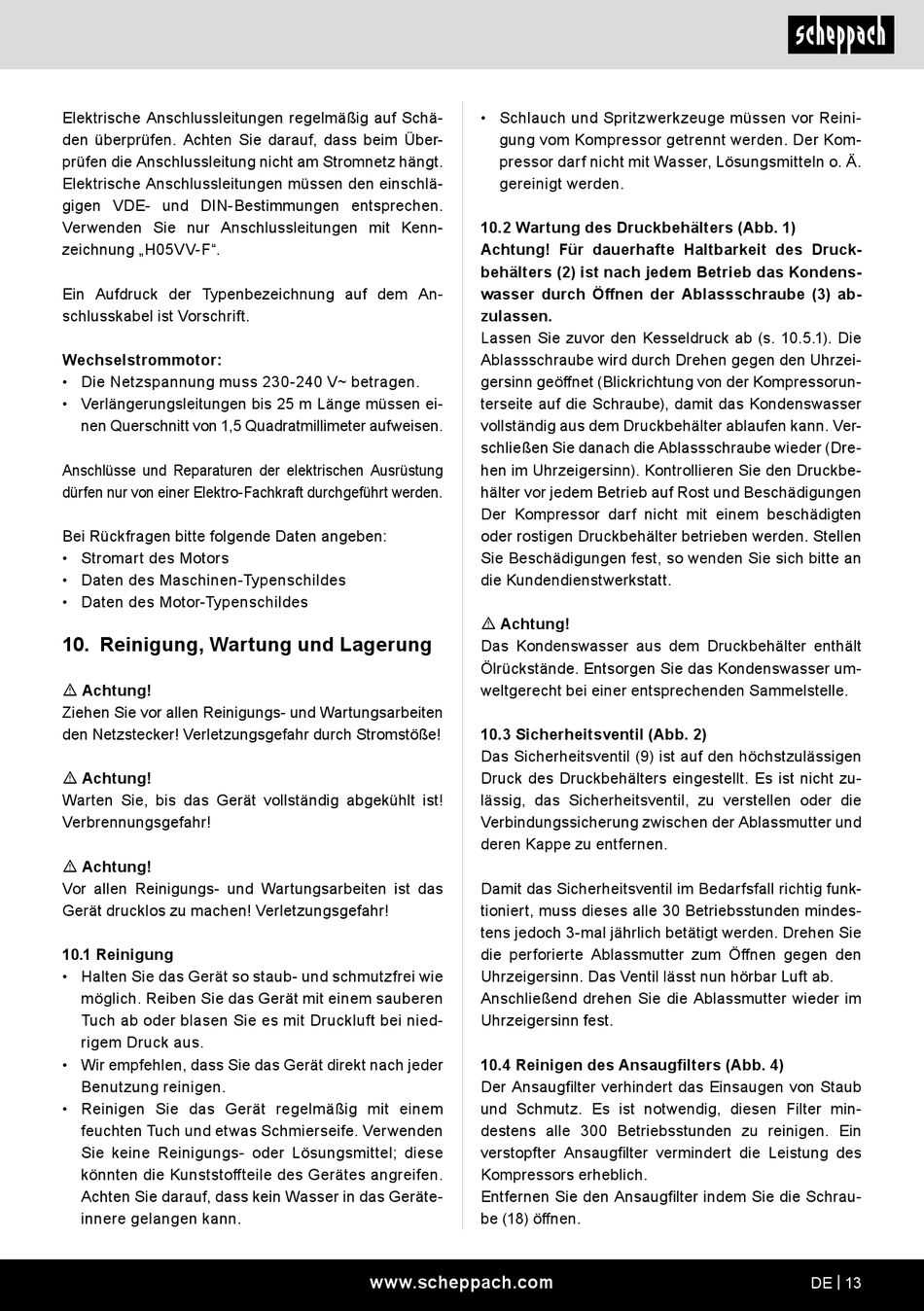 scheppach

Elektrische Anschlussleitungen regelmäßig auf Schäden überprüfen. Achten Sie darauf, dass beim Überprüfen die Anschlussleitung nicht am Stromnetz hängt. Elektrische Anschlussleitungen müssen den einschlägigen VDE- und DIN-Bestimmungen entsprechen. Verwenden Sie nur Anschlussleitungen mit Kennzeichnung „H05VV-F“.

Ein Aufdruck der Typenbezeichnung auf dem Anschlusskabel ist Vorschrift.

Wechselstrommotor:
• Die Netzspannung muss 230-240 V~ betragen.
• Verlängerungsleitungen bis 25 m Länge müssen einen Querschnitt von 1,5 Quadratmillimeter aufweisen.

Anschlüsse und Reparaturen der elektrischen Ausrüstung dürfen nur von einer Elektro-Fachkraft durchgeführt werden.

Bei Rückfragen bitte folgende Daten angeben:
• Stromart des Motors
• Daten des Maschinen-Typenschildes
• Daten des Motor-Typenschildes

10. Reinigung, Wartung und Lagerung

⚠ Achtung!
Ziehen Sie vor allen Reinigungs- und Wartungsarbeiten den Netzstecker! Verletzungsgefahr durch Stromstöße!

⚠ Achtung!
Warten Sie, bis das Gerät vollständig abgekühlt ist! Verbrennungsgefahr!

⚠ Achtung!
Vor allen Reinigungs- und Wartungsarbeiten ist das Gerät drucklos zu machen! Verletzungsgefahr!

10.1 Reinigung
• Halten Sie das Gerät so staub- und schmutzfrei wie möglich. Reiben Sie das Gerät mit einem sauberen Tuch ab oder blasen Sie es mit Druckluft bei niedrigem Druck aus.
• Wir empfehlen, dass Sie das Gerät direkt nach jeder Benutzung reinigen.
• Reinigen Sie das Gerät regelmäßig mit einem feuchten Tuch und etwas Schmierseife. Verwenden Sie keine Reinigungs- oder Lösungsmittel; diese könnten die Kunststoffteile des Gerätes angreifen. Achten Sie darauf, dass kein Wasser in das Geräteinnere gelangen kann.

• Schlauch und Spritzwerkzeuge müssen vor Reinigung vom Kompressor getrennt werden. Der Kompressor darf nicht mit Wasser, Lösungsmitteln o. Ä. gereinigt werden.

10.2 Wartung des Druckbehälters (Abb. 1)
Achtung! Für dauerhafte Haltbarkeit des Druckbehälters (2) ist nach jedem Betrieb das Kondenswasser durch Öffnen der Ablassschraube (3) abzulassen.
Lassen Sie zuvor den Kesseldruck ab (s. 10.5.1). Die Ablassschraube wird durch Drehen gegen den Uhrzeigersinn geöffnet (Blickrichtung von der Kompressorunterseite auf die Schraube), damit das Kondenswasser vollständig aus dem Druckbehälter ablaufen kann. Verschließen Sie danach die Ablassschraube wieder (Drehen im Uhrzeigersinn). Kontrollieren Sie den Druckbehälter vor jedem Betrieb auf Rost und Beschädigungen Der Kompressor darf nicht mit einem beschädigten oder rostigen Druckbehälter betrieben werden. Stellen Sie Beschädigungen fest, so wenden Sie sich bitte an die Kundendienstwerkstatt.

⚠ Achtung!
Das Kondenswasser aus dem Druckbehälter enthält Ölrückstände. Entsorgen Sie das Kondenswasser umweltgerecht bei einer entsprechenden Sammelstelle.

10.3 Sicherheitsventil (Abb. 2)
Das Sicherheitsventil (9) ist auf den höchstzulässigen Druck des Druckbehälters eingestellt. Es ist nicht zulässig, das Sicherheitsventil, zu verstellen oder die Verbindungssicherung zwischen der Ablassmutter und deren Kappe zu entfernen.

Damit das Sicherheitsventil im Bedarfsfall richtig funktioniert, muss dieses alle 30 Betriebsstunden mindestens jedoch 3-mal jährlich betätigt werden. Drehen Sie die perforierte Ablassmutter zum Öffnen gegen den Uhrzeigersinn. Das Ventil lässt nun hörbar Luft ab. Anschließend drehen Sie die Ablassmutter wieder im Uhrzeigersinn fest.

10.4 Reinigen des Ansaugfilters (Abb. 4)
Der Ansaugfilter verhindert das Einsaugen von Staub und Schmutz. Es ist notwendig, diesen Filter mindestens alle 300 Betriebsstunden zu reinigen. Ein verstopfter Ansaugfilter vermindert die Leistung des Kompressors erheblich.
Entfernen Sie den Ansaugfilter indem Sie die Schraube (18) öffnen.

www.scheppach.com

DE | 13